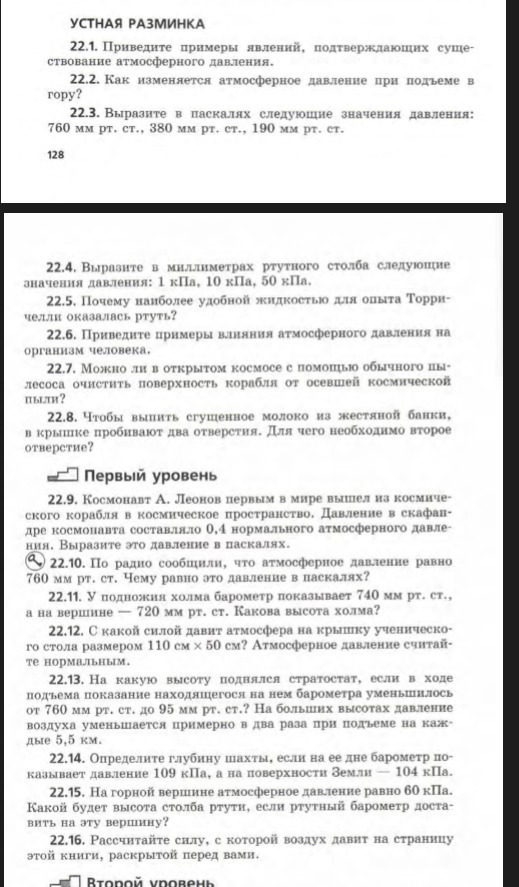 УСТНАЯ РАЗМИНКА

22.1. Приведите примеры явлений, подтверждающих существование атмосферного давления.

22.2. Как изменяется атмосферное давление при подъеме в гору?

22.3. Выразите в паскалях следующие значения давления: 760 мм рт. ст., 380 мм рт. ст., 190 мм рт. ст.

128

22.4. Выразите в миллиметрах ртутного столба следующие значения давления: 1 кПа, 10 кПа, 50 кПа.

22.5. Почему наиболее удобной жидкостью для опыта Торричелли оказалась ртуть?

22.6. Приведите примеры влияния атмосферного давления на организм человека.

22.7. Можно ли в открытом космосе с помощью обычного пылесоса очистить поверхность корабля от осевшей космической пыли?

22.8. Чтобы выпить сгущенное молоко из жестяной банки, в крышке пробивают два отверстия. Для чего необходимо второе отверстие?

Первый уровень

22.9. Космонавт А. Леонов первым в мире вышел из космического корабля в космическое пространство. Давление в скафандре космонавта составляло 0,4 нормального атмосферного давления. Выразите это давление в паскалях.

22.10. По радио сообщили, что атмосферное давление равно 760 мм рт. ст. Чему равно это давление в паскалях?

22.11. У подножия холма барометр показывает 740 мм рт. ст., а на вершине — 720 мм рт. ст. Какова высота холма?

22.12. С какой силой давит атмосфера на крышку ученического стола размером 110 см × 50 см? Атмосферное давление считайте нормальным.

22.13. На какую высоту поднялся стратостат, если в ходе подъема показание находящегося на нем барометра уменьшилось от 760 мм рт. ст. до 95 мм рт. ст.? На больших высотах давление воздуха уменьшается примерно в два раза при подъеме на каждые 5,5 км.

22.14. Определите глубину шахты, если на ее дне барометр показывает давление 109 кПа, а на поверхности Земли — 104 кПа.

22.15. На горной вершине атмосферное давление равно 60 кПа. Какой будет высота столба ртути, если ртутный барометр доставить на эту вершину?

22.16. Рассчитайте силу, с которой воздух давит на страницу этой книги, раскрытой перед вами.

Второй уровень